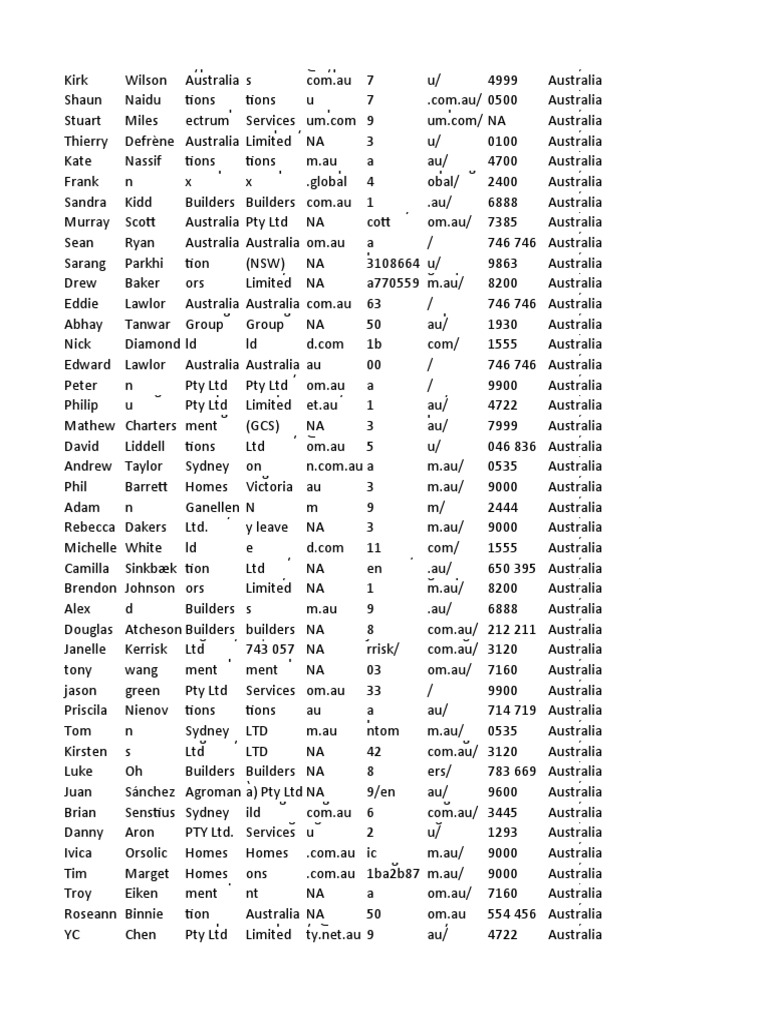 | | | | | | | | | |
|---|---|---|---|---|---|---|---|---|
| Kirk | Wilson | Australia | s | com.au | 7 | u/ | 4999 | Australia |
| Shaun | Naidu | tions | tions | u | 7 | .com.au/ | 0500 | Australia |
| Stuart | Miles | ectrum | Services | um.com | 9 | um.com/ | NA | Australia |
| Thierry | Defrène | Australia | Limited | NA | 3 | u/ | 0100 | Australia |
| Kate | Nassif | tions | tions | m.au | a | au/ | 4700 | Australia |
| Frank | n | x | x | .global | 4 | obal/ | 2400 | Australia |
| Sandra | Kidd | Builders | Builders | com.au | 1 | .au/ | 6888 | Australia |
| Murray | Scott | Australia | Pty Ltd | NA | cott | om.au/ | 7385 | Australia |
| Sean | Ryan | Australia | Australia | om.au | a | / | 746 746 | Australia |
| Sarang | Parkhi | tion | (NSW) | NA | 3108664 | u/ | 9863 | Australia |
| Drew | Baker | ors | Limited | NA | a770559 | m.au/ | 8200 | Australia |
| Eddie | Lawlor | Australia | Australia | com.au | 63 | / | 746 746 | Australia |
| Abhay | Tanwar | Group | Group | NA | 50 | au/ | 1930 | Australia |
| Nick | Diamond | ld | ld | d.com | 1b | com/ | 1555 | Australia |
| Edward | Lawlor | Australia | Australia | au | 00 | / | 746 746 | Australia |
| Peter | n | Pty Ltd | Pty Ltd | om.au | a | / | 9900 | Australia |
| Philip | u | Pty Ltd | Limited | et.au | 1 | au/ | 4722 | Australia |
| Mathew | Charters | ment | (GCS) | NA | 3 | au/ | 7999 | Australia |
| David | Liddell | tions | Ltd | om.au | 5 | u/ | 046 836 | Australia |
| Andrew | Taylor | Sydney | on | n.com.au | a | m.au/ | 0535 | Australia |
| Phil | Barrett | Homes | Victoria | au | 3 | m.au/ | 9000 | Australia |
| Adam | n | Ganellen | N | m | 9 | m/ | 2444 | Australia |
| Rebecca | Dakers | Ltd. | y leave | NA | 3 | m.au/ | 9000 | Australia |
| Michelle | White | ld | e | d.com | 11 | com/ | 1555 | Australia |
| Camilla | Sinkbæk | tion | Ltd | NA | en | .au/ | 650 395 | Australia |
| Brendon | Johnson | ors | Limited | NA | 1 | m.au/ | 8200 | Australia |
| Alex | d | Builders | s | m.au | 9 | .au/ | 6888 | Australia |
| Douglas | Atcheson | Builders | builders | NA | 8 | com.au/ | 212 211 | Australia |
| Janelle | Kerrisk | Ltd | 743 057 | NA | rrisk/ | com.au/ | 3120 | Australia |
| tony | wang | ment | ment | NA | 03 | om.au/ | 7160 | Australia |
| jason | green | Pty Ltd | Services | om.au | 33 | / | 9900 | Australia |
| Priscila | Nienov | tions | tions | au | a | au/ | 714 719 | Australia |
| Tom | n | Sydney | LTD | m.au | ntom | m.au/ | 0535 | Australia |
| Kirsten | s | Ltd | LTD | NA | 42 | com.au/ | 3120 | Australia |
| Luke | Oh | Builders | Builders | NA | 8 | ers/ | 783 669 | Australia |
| Juan | Sánchez | Agroman | a) Pty Ltd | NA | 9/en | au/ | 9600 | Australia |
| Brian | Senstius | Sydney | ild | com.au | 6 | com.au/ | 3445 | Australia |
| Danny | Aron | PTY Ltd. | Services | u | 2 | u/ | 1293 | Australia |
| Ivica | Orsolic | Homes | Homes | .com.au | ic | m.au/ | 9000 | Australia |
| Tim | Marget | Homes | ons | .com.au | 1ba2b87 | m.au/ | 9000 | Australia |
| Troy | Eiken | ment | nt | NA | a | om.au/ | 7160 | Australia |
| Roseann | Binnie | tion | Australia | NA | 50 | om.au | 554 456 | Australia |
| YC | Chen | Pty Ltd | Limited | ty.net.au | 9 | au/ | 4722 | Australia |